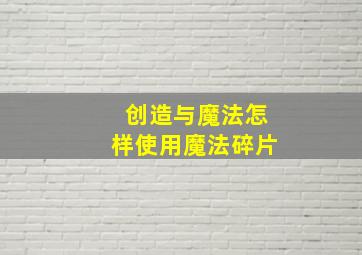 创造与魔法怎样使用魔法碎片